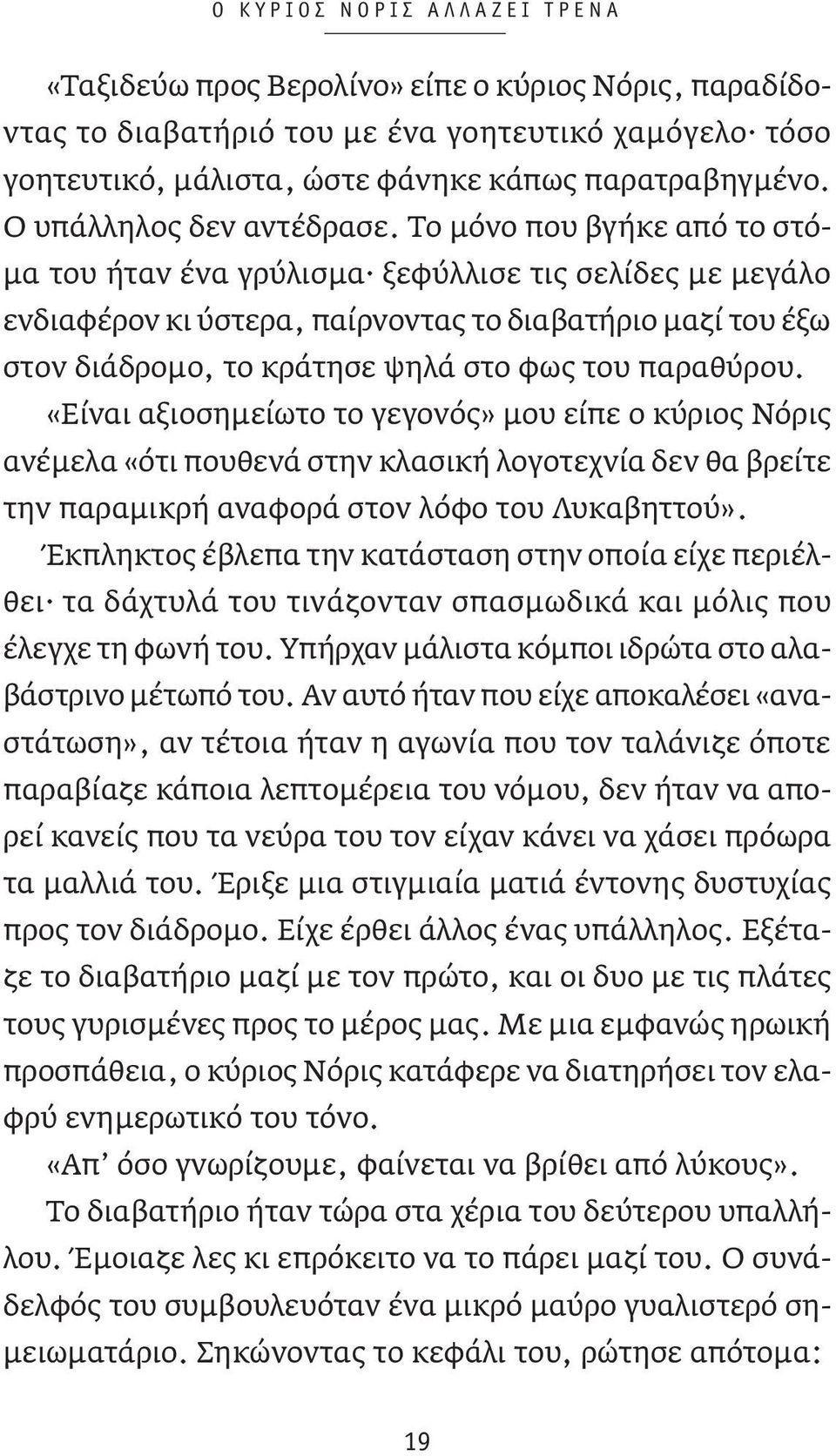 Ο ΚΥΡΙΟΣ ΝΟΡΙΣ ΑΛΛΑΖΕΙ ΤΡΕΝΑ

«Ταξιδεύω προς Βερολίνο» είπε ο κύριος Νόρις, παραδίδοντας το διαβατήριό του με ένα γοητευτικό χαμόγελο· τόσο γοητευτικό, μάλιστα, ώστε φάνηκε κάπως παρατραβηγμένο. Ο υπάλληλος δεν αντέδρασε. Το μόνο που βγήκε από το στόμα του ήταν ένα γρύλισμα· ξεφύλλισε τις σελίδες με μεγάλο ενδιαφέρον κι ύστερα, παίρνοντας το διαβατήριο μαζί του έξω στον διάδρομο, το κράτησε ψηλά στο φως του παραθύρου.

«Είναι αξιοσημείωτο το γεγονός» μου είπε ο κύριος Νόρις ανέμελα «ότι πουθενά στην κλασική λογοτεχνία δεν θα βρείτε την παραμικρή αναφορά στον λόφο του Λυκαβηττού».

Έκπληκτος έβλεπα την κατάσταση στην οποία είχε περιέλθει· τα δάχτυλά του τινάζονταν σπασμωδικά και μόλις που έλεγχε τη φωνή του. Υπήρχαν μάλιστα κόμποι ιδρώτα στο αλαβάστρινο μέτωπό του. Αν αυτό ήταν που είχε αποκαλέσει «αναστάτωση», αν τέτοια ήταν η αγωνία που τον ταλάνιζε όποτε παραβίαζε κάποια λεπτομέρεια του νόμου, δεν ήταν να απορεί κανείς που τα νεύρα του τον είχαν κάνει να χάσει πρόωρα τα μαλλιά του. Έριξε μια στιγμιαία ματιά έντονης δυστυχίας προς τον διάδρομο. Είχε έρθει άλλος ένας υπάλληλος. Εξέταζε το διαβατήριο μαζί με τον πρώτο, και οι δυο με τις πλάτες τους γυρισμένες προς το μέρος μας. Με μια εμφανώς ηρωική προσπάθεια, ο κύριος Νόρις κατάφερε να διατηρήσει τον ελαφρύ ενημερωτικό του τόνο.

«Απ' όσο γνωρίζουμε, φαίνεται να βρίθει από λύκους».

Το διαβατήριο ήταν τώρα στα χέρια του δεύτερου υπαλλήλου. Έμοιαζε λες κι επρόκειτο να το πάρει μαζί του. Ο συνάδελφός του συμβουλευόταν ένα μικρό μαύρο γυαλιστερό σημειωματάριο. Σηκώνοντας το κεφάλι του, ρώτησε απότομα:

19